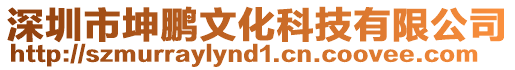 深圳市坤鹏文化科技有限公司
http://szmurraylynd1.cn.coovee.com